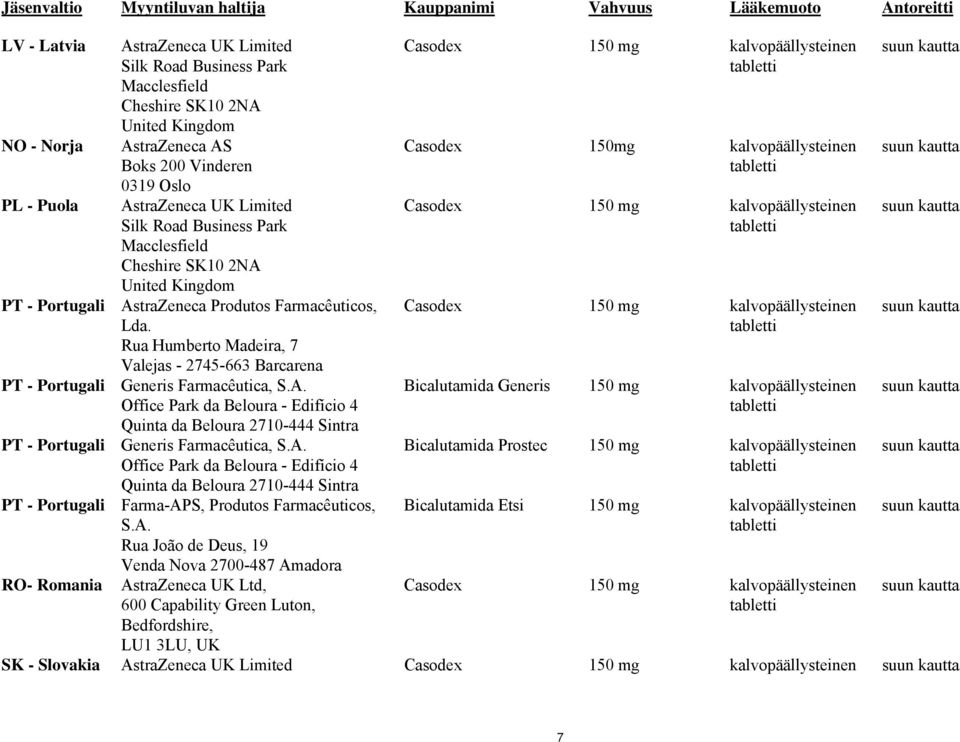 | Jäsenvaltio | Myyntiluvan haltija | Kauppanimi | Vahvuus | Lääkemuoto | Antoreitti |
|---|---|---|---|---|---|
| LV - Latvia | AstraZeneca UK Limited Silk Road Business Park Macclesfield Cheshire SK10 2NA United Kingdom | Casodex | 150 mg | kalvopäällysteinen tabletti | suun kautta |
| NO - Norja | AstraZeneca AS Boks 200 Vinderen 0319 Oslo | Casodex | 150mg | kalvopäällysteinen tabletti | suun kautta |
| PL - Puola | AstraZeneca UK Limited Silk Road Business Park Macclesfield Cheshire SK10 2NA United Kingdom | Casodex | 150 mg | kalvopäällysteinen tabletti | suun kautta |
| PT - Portugali | AstraZeneca Produtos Farmacêuticos, Lda. Rua Humberto Madeira, 7 Valejas - 2745-663 Barcarena | Casodex | 150 mg | kalvopäällysteinen tabletti | suun kautta |
| PT - Portugali | Generis Farmacêutica, S.A. Office Park da Beloura - Edifício 4 Quinta da Beloura 2710-444 Sintra | Bicalutamida Generis | 150 mg | kalvopäällysteinen tabletti | suun kautta |
| PT - Portugali | Generis Farmacêutica, S.A. Office Park da Beloura - Edifício 4 Quinta da Beloura 2710-444 Sintra | Bicalutamida Prostec | 150 mg | kalvopäällysteinen tabletti | suun kautta |
| PT - Portugali | Farma-APS, Produtos Farmacêuticos, S.A. Rua João de Deus, 19 Venda Nova 2700-487 Amadora | Bicalutamida Etsi | 150 mg | kalvopäällysteinen tabletti | suun kautta |
| RO- Romania | AstraZeneca UK Ltd, 600 Capability Green Luton, Bedfordshire, LU1 3LU, UK | Casodex | 150 mg | kalvopäällysteinen tabletti | suun kautta |
| SK - Slovakia | AstraZeneca UK Limited | Casodex | 150 mg | kalvopäällysteinen | suun kautta |

7